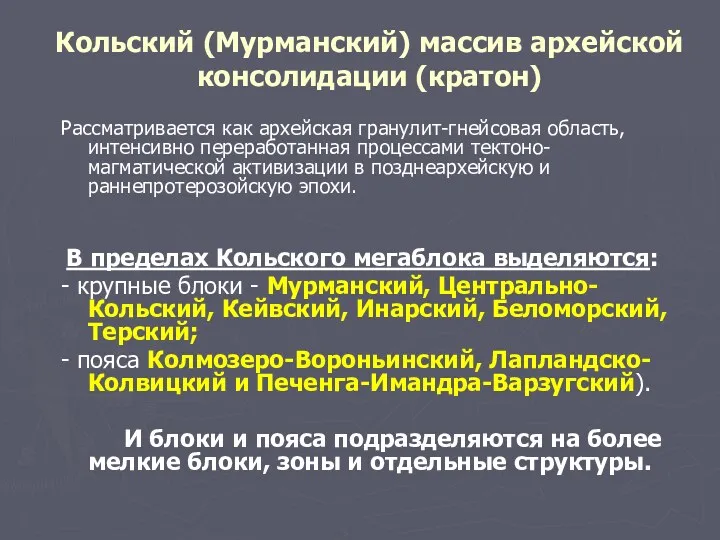 Кольский (Мурманский) массив архейской консолидации (кратон)

Рассматривается как архейская гранулит-гнейсовая область, интенсивно переработанная процессами тектоно-магматической активизации в позднеархейскую и раннепротерозойскую эпохи.

В пределах Кольского мегаблока выделяются:
- крупные блоки - Мурманский, Центрально-Кольский, Кейвский, Инарский, Беломорский, Терский;
- пояса Колмозеро-Вороньинский, Лапландско-Колвицкий и Печенга-Имандра-Варзугский).

И блоки и пояса подразделяются на более мелкие блоки, зоны и отдельные структуры.